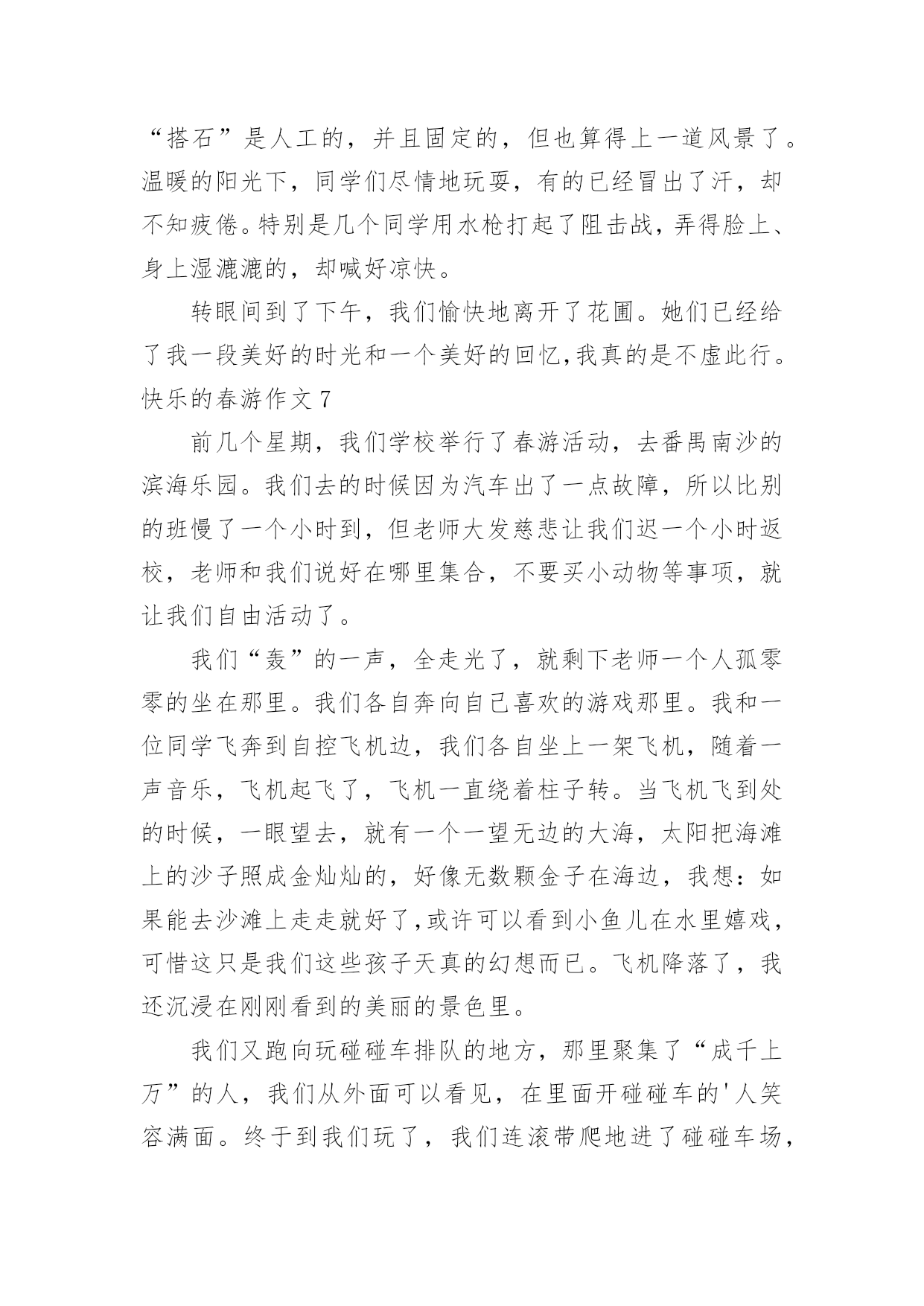 “搭石”是人工的，并且固定的，但也算得上一道风景了。温暖的阳光下，同学们尽情地玩耍，有的已经冒出了汗，却不知疲倦。特别是几个同学用水枪打起了阻击战，弄得脸上、身上湿漉漉的，却喊好凉快。

转眼间到了下午，我们愉快地离开了花圃。她们已经给了我一段美好的时光和一个美好的回忆,我真的是不虚此行。

快乐的春游作文 7

前几个星期，我们学校举行了春游活动，去番禺南沙的滨海乐园。我们去的时候因为汽车出了一点故障，所以比别的班慢了一个小时到，但老师大发慈悲让我们迟一个小时返校，老师和我们说好在哪里集合，不要买小动物等事项，就让我们自由活动了。

我们“轰”的一声，全走光了，就剩下老师一个人孤零零的坐在那里。我们各自奔向自己喜欢的游戏那里。我和一位同学飞奔到自控飞机边，我们各自坐上一架飞机，随着一声音乐，飞机起飞了，飞机一直绕着柱子转。当飞机飞到处的时候，一眼望去，就有一个一望无边的大海，太阳把海滩上的沙子照成金灿灿的，好像无数颗金子在海边，我想：如果能去沙滩上走走就好了,或许可以看到小鱼儿在水里嬉戏，可惜这只是我们这些孩子天真的幻想而已。飞机降落了，我还沉浸在刚刚看到的美丽的景色里。

我们又跑向玩碰碰车排队的地方，那里聚集了“成千上万”的人，我们从外面可以看见，在里面开碰碰车的'人笑容满面。终于到我们玩了，我们连滚带爬地进了碰碰车场，